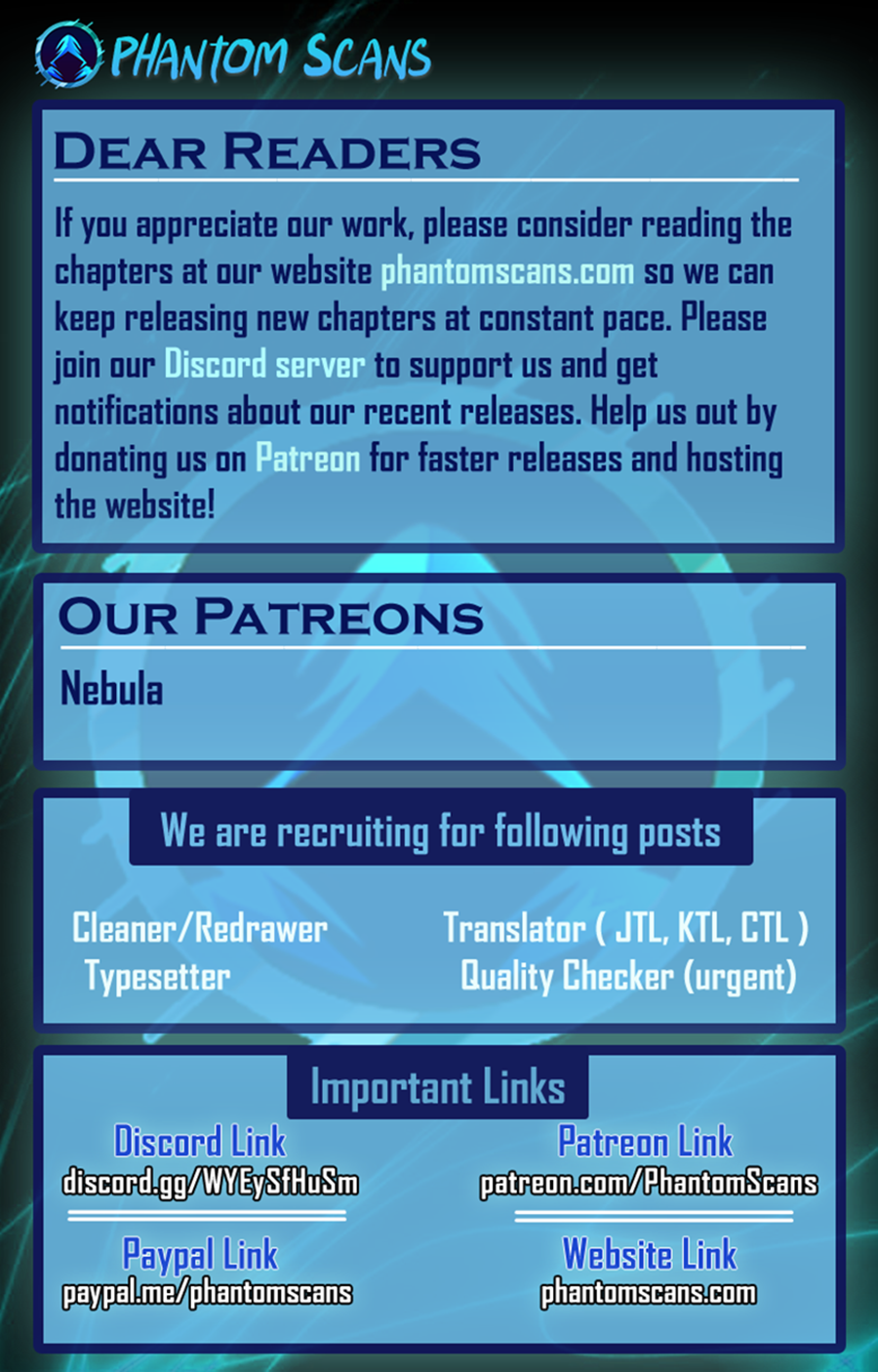 PHANTOM SCANS

DEAR READERS

If you appreciate our work, please consider reading the chapters at our website phantomscans.com so we can keep releasing new chapters at constant pace. Please join our Discord server to support us and get notifications about our recent releases. Help us out by donating us on Patreon for faster releases and hosting the website!

OUR PATREONS

Nebula

We are recruiting for following posts

Cleaner/Redrawer
Typesetter

Translator ( JTL, KTL, CTL )
Quality Checker (urgent)

Important Links

Discord Link
discord.gg/WYEySfHuSm

Paypal Link
paypal.me/phantomscans

Patreon Link
patreon.com/PhantomScans

Website Link
phantomscans.com